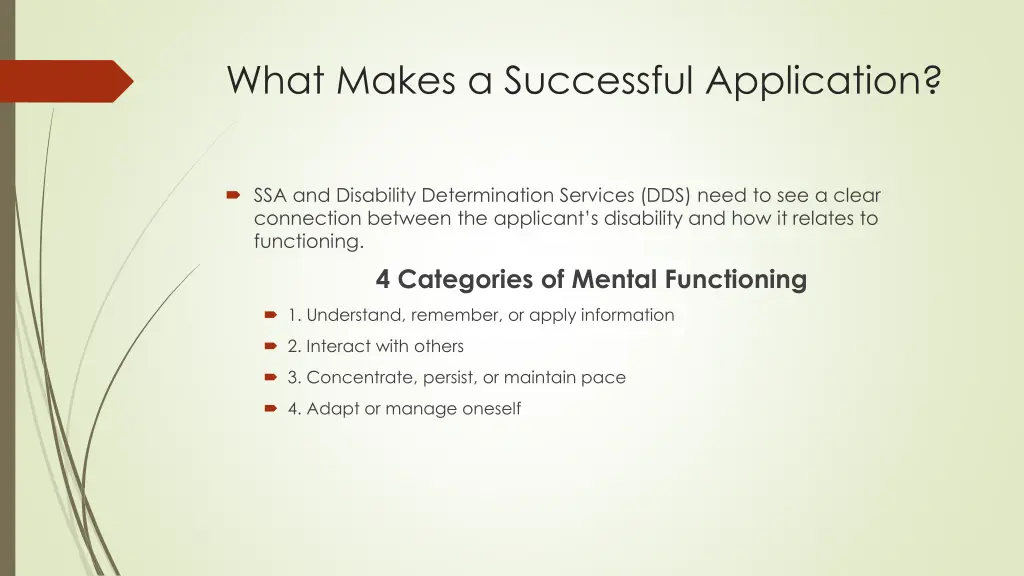 What Makes a Successful Application?

SSA and Disability Determination Services (DDS) need to see a clear connection between the applicant's disability and how it relates to functioning.

4 Categories of Mental Functioning

1. Understand, remember, or apply information

2. Interact with others

3. Concentrate, persist, or maintain pace

4. Adapt or manage oneself